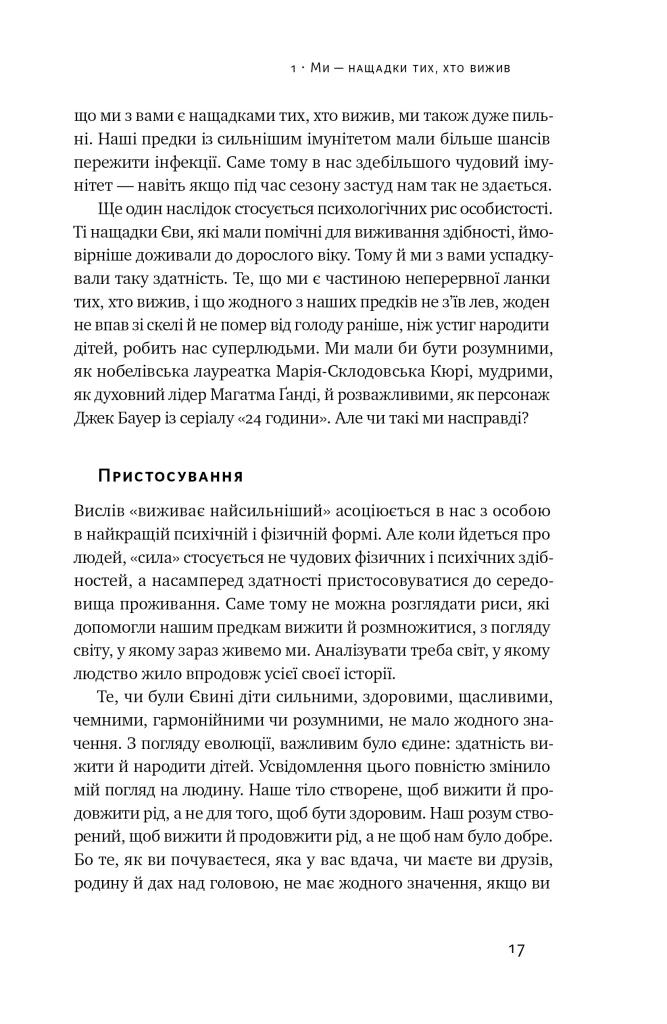 1 · Ми — нащадки тих, хто вижив

що ми з вами є нащадками тих, хто вижив, ми також дуже пильні. Наші предки із сильнішим імунітетом мали більше шансів пережити інфекції. Саме тому в нас здебільшого чудовий імунітет — навіть якщо під час сезону застуд нам так не здається.

Ще один наслідок стосується психологічних рис особистості. Ті нащадки Єви, які мали помічні для виживання здібності, ймовірніше доживали до дорослого віку. Тому й ми з вами успадкували таку здатність. Те, що ми є частиною неперервної ланки тих, хто вижив, і що жодного з наших предків не з'їв лев, жоден не впав зі скелі й не помер від голоду раніше, ніж устиг народити дітей, робить нас суперлюдьми. Ми мали би бути розумними, як нобелівська лауреатка Марія-Склодовська Кюрі, мудрими, як духовний лідер Магатма Ґанді, й розважливими, як персонаж Джек Бауер із серіалу «24 години». Але чи такі ми насправді?

Пристосування

Вислів «виживає найсильніший» асоціюється в нас з особою в найкращій психічній і фізичній формі. Але коли йдеться про людей, «сила» стосується не чудових фізичних і психічних здібностей, а насамперед здатності пристосовуватися до середовища проживання. Саме тому не можна розглядати риси, які допомогли нашим предкам вижити й розмножитися, з погляду світу, у якому зараз живемо ми. Аналізувати треба світ, у якому людство жило впродовж усієї своєї історії.

Те, чи були Євині діти сильними, здоровими, щасливими, чемними, гармонійними чи розумними, не мало жодного значення. З погляду еволюції, важливим було єдине: здатність вижити й народити дітей. Усвідомлення цього повністю змінило мій погляд на людину. Наше тіло створене, щоб вижити й продовжити рід, а не для того, щоб бути здоровим. Наш розум створений, щоб вижити й продовжити рід, а не щоб нам було добре. Бо те, як ви почуваєтеся, яка у вас вдача, чи маєте ви друзів, родину й дах над головою, не має жодного значення, якщо ви

17